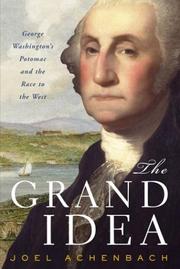 George Washington's Potomac and the Race to the West

The GRAND IDEA

JOEL ACHENBACH